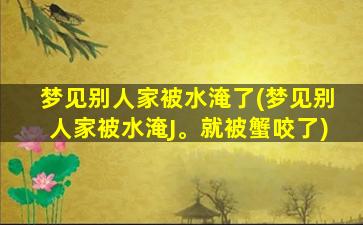 梦见别人家被水淹了(梦见别人家被水淹J。就被蟹咬了)